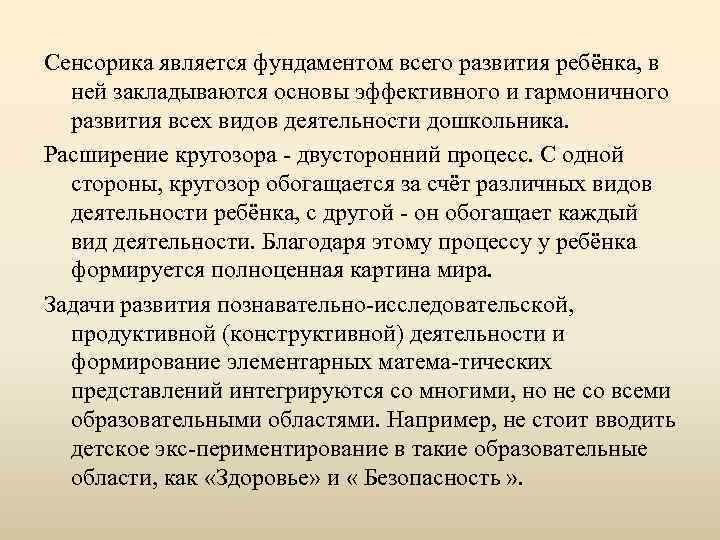 Сенсорика является фундаментом всего развития ребёнка, в ней закладываются основы эффективного и гармоничного развития всех видов деятельности дошкольника.

Расширение кругозора - двусторонний процесс. С одной стороны, кругозор обогащается за счёт различных видов деятельности ребёнка, с другой - он обогащает каждый вид деятельности. Благодаря этому процессу у ребёнка формируется полноценная картина мира.

Задачи развития познавательно-исследовательской, продуктивной (конструктивной) деятельности и формирование элементарных матема-тических представлений интегрируются со многими, но не со всеми образовательными областями. Например, не стоит вводить детское экс-периментирование в такие образовательные области, как «Здоровье» и « Безопасность ».